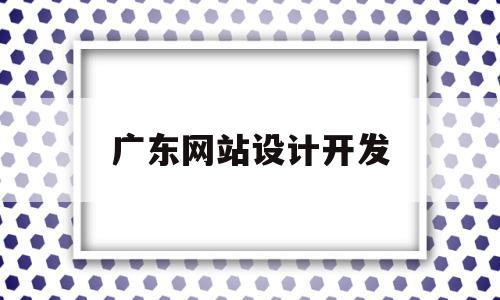 广东网站设计开发